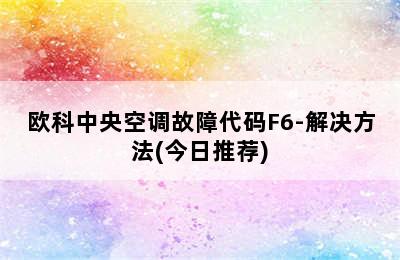 欧科中央空调故障代码F6-解决方法(今日推荐)